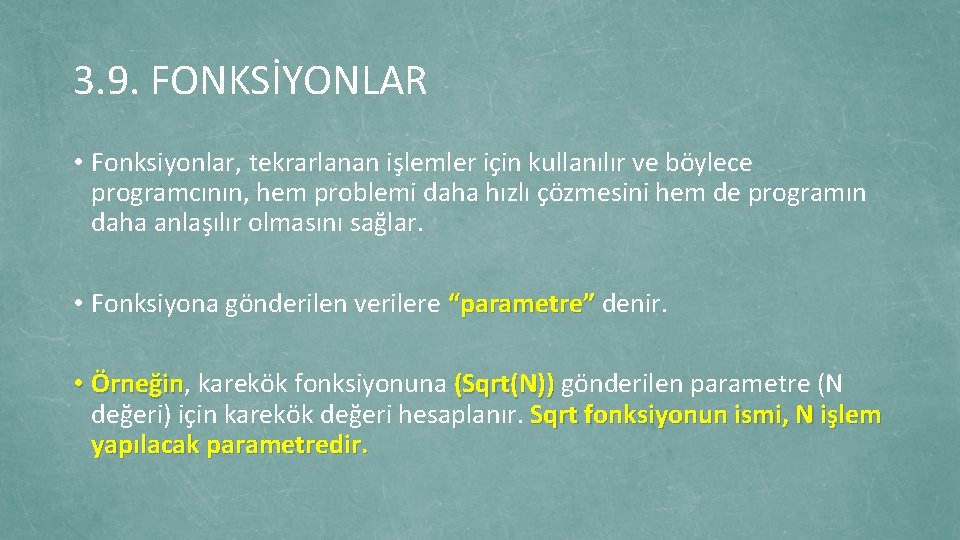 3.9. FONKSİYONLAR

• Fonksiyonlar, tekrarlanan işlemler için kullanılır ve böylece programcının, hem problemi daha hızlı çözmesini hem de programın daha anlaşılır olmasını sağlar.

• Fonksiyona gönderilen verilere “parametre” denir.

• Örneğin, karekök fonksiyonuna (Sqrt(N)) gönderilen parametre (N değeri) için karekök değeri hesaplanır. Sqrt fonksiyonun ismi, N işlem yapılacak parametredir.